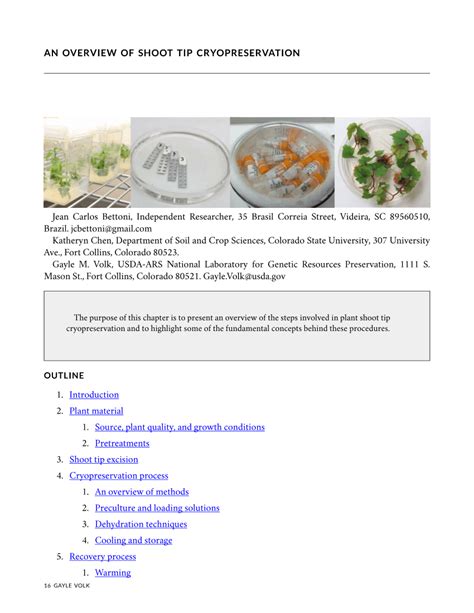 AN OVERVIEW OF SHOOT TIP CRYOPRESERVATION

Jean Carlos Bettoni, Independent Researcher, 35 Brasil Correia Street, Videira, SC 89560510, Brazil. jcbettoni@gmail.com
Katheryn Chen, Department of Soil and Crop Sciences, Colorado State University, 307 University Ave., Fort Collins, Colorado 80523.
Gayle M. Volk, USDA-ARS National Laboratory for Genetic Resources Preservation, 1111 S. Mason St., Fort Collins, Colorado 80521. Gayle.Volk@usda.gov

The purpose of this chapter is to present an overview of the steps involved in plant shoot tip cryopreservation and to highlight some of the fundamental concepts behind these procedures.

OUTLINE

1. Introduction
2. Plant material
 1. Source, plant quality, and growth conditions
 2. Pretreatments
3. Shoot tip excision
4. Cryopreservation process
 1. An overview of methods
 2. Preculture and loading solutions
 3. Dehydration techniques
 4. Cooling and storage
5. Recovery process
 1. Warming

16 GAYLE VOLK